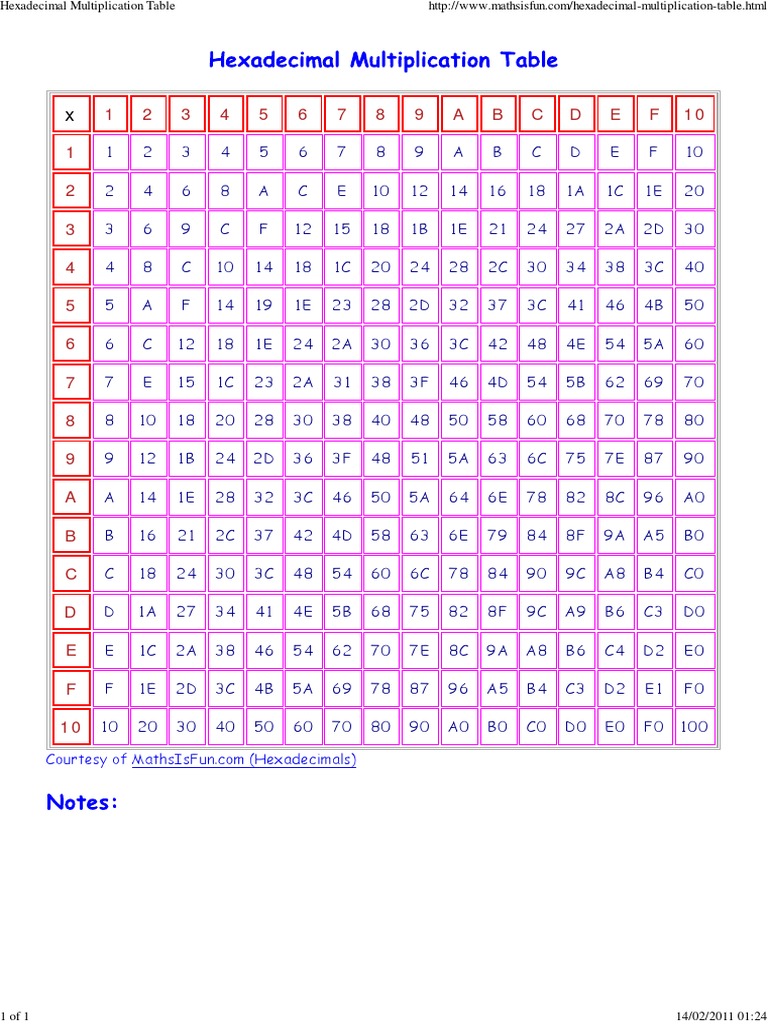 Hexadecimal Multiplication Table http://www.mathsisfun.com/hexadecimal-multiplication-table.html

Hexadecimal Multiplication Table

| x | 1 | 2 | 3 | 4 | 5 | 6 | 7 | 8 | 9 | A | B | C | D | E | F | 10 |
|---|---|---|---|---|---|---|---|---|---|---|---|---|---|---|---|---|
| 1 | 1 | 2 | 3 | 4 | 5 | 6 | 7 | 8 | 9 | A | B | C | D | E | F | 10 |
| 2 | 2 | 4 | 6 | 8 | A | C | E | 10 | 12 | 14 | 16 | 18 | 1A | 1C | 1E | 20 |
| 3 | 3 | 6 | 9 | C | F | 12 | 15 | 18 | 1B | 1E | 21 | 24 | 27 | 2A | 2D | 30 |
| 4 | 4 | 8 | C | 10 | 14 | 18 | 1C | 20 | 24 | 28 | 2C | 30 | 34 | 38 | 3C | 40 |
| 5 | 5 | A | F | 14 | 19 | 1E | 23 | 28 | 2D | 32 | 37 | 3C | 41 | 46 | 4B | 50 |
| 6 | 6 | C | 12 | 18 | 1E | 24 | 2A | 30 | 36 | 3C | 42 | 48 | 4E | 54 | 5A | 60 |
| 7 | 7 | E | 15 | 1C | 23 | 2A | 31 | 38 | 3F | 46 | 4D | 54 | 5B | 62 | 69 | 70 |
| 8 | 8 | 10 | 18 | 20 | 28 | 30 | 38 | 40 | 48 | 50 | 58 | 60 | 68 | 70 | 78 | 80 |
| 9 | 9 | 12 | 1B | 24 | 2D | 36 | 3F | 48 | 51 | 5A | 63 | 6C | 75 | 7E | 87 | 90 |
| A | A | 14 | 1E | 28 | 32 | 3C | 46 | 50 | 5A | 64 | 6E | 78 | 82 | 8C | 96 | A0 |
| B | B | 16 | 21 | 2C | 37 | 42 | 4D | 58 | 63 | 6E | 79 | 84 | 8F | 9A | A5 | B0 |
| C | C | 18 | 24 | 30 | 3C | 48 | 54 | 60 | 6C | 78 | 84 | 90 | 9C | A8 | B4 | C0 |
| D | D | 1A | 27 | 34 | 41 | 4E | 5B | 68 | 75 | 82 | 8F | 9C | A9 | B6 | C3 | D0 |
| E | E | 1C | 2A | 38 | 46 | 54 | 62 | 70 | 7E | 8C | 9A | A8 | B6 | C4 | D2 | E0 |
| F | F | 1E | 2D | 3C | 4B | 5A | 69 | 78 | 87 | 96 | A5 | B4 | C3 | D2 | E1 | F0 |
| 10 | 10 | 20 | 30 | 40 | 50 | 60 | 70 | 80 | 90 | A0 | B0 | C0 | D0 | E0 | F0 | 100 |

Courtesy of MathsIsFun.com (Hexadecimals)

Notes:

1 of 1 14/02/2011 01:24